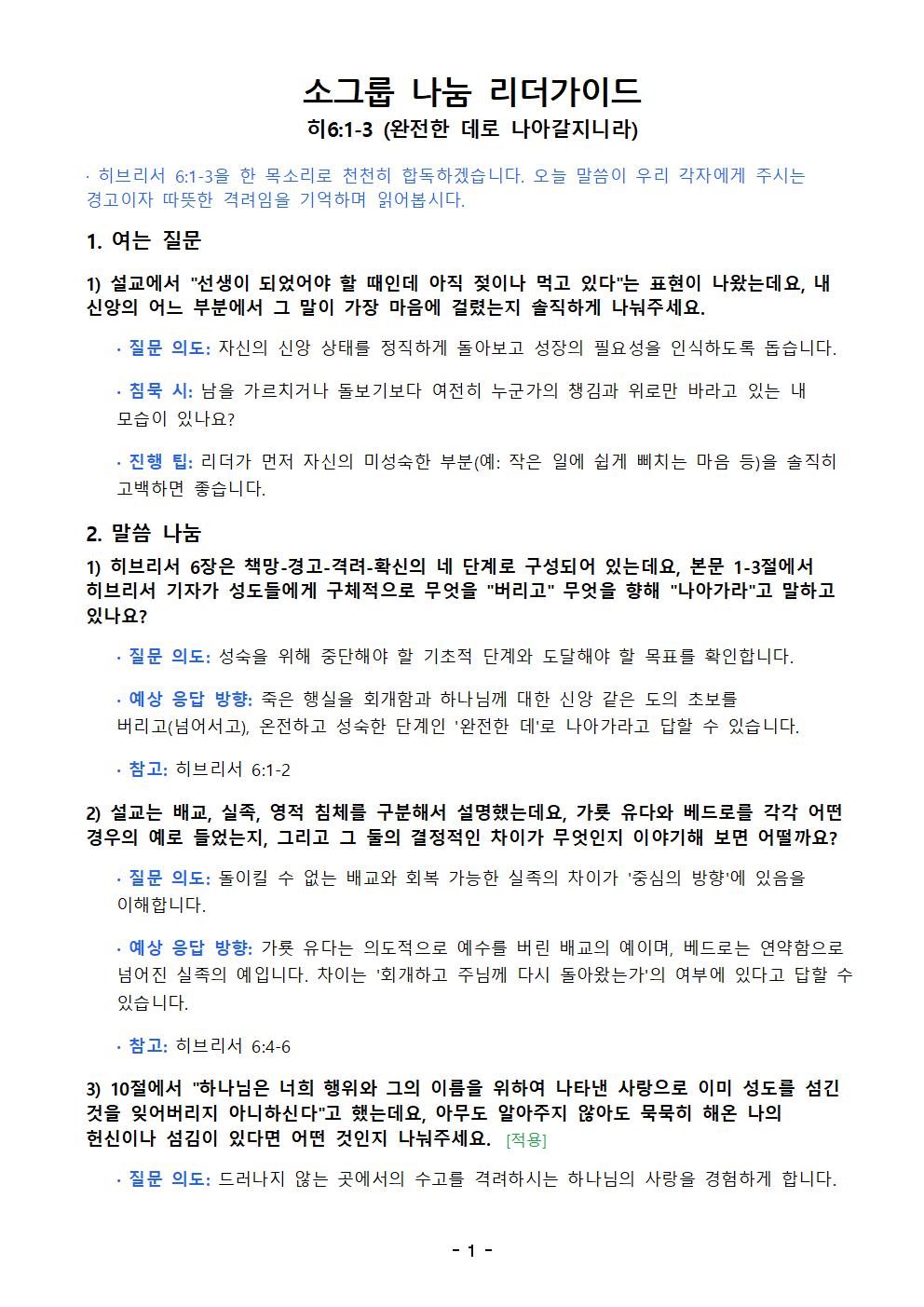 소그룹 나눔 리더가이드
히6:1-3 (완전한 데로 나아갈지니라)

· 히브리서 6:1-3을 한 목소리로 천천히 합독하겠습니다. 오늘 말씀이 우리 각자에게 주시는 경고이자 따뜻한 격려임을 기억하며 읽어봅시다.

1. 여는 질문

1) 설교에서 "선생이 되었어야 할 때인데 아직 젖이나 먹고 있다"는 표현이 나왔는데요, 내 신앙의 어느 부분에서 그 말이 가장 마음에 걸렸는지 솔직하게 나눠주세요.

· 질문 의도: 자신의 신앙 상태를 정직하게 돌아보고 성장의 필요성을 인식하도록 돕습니다.

· 침묵 시: 남을 가르치거나 돌보기보다 여전히 누군가의 챙김과 위로만 바라고 있는 내 모습이 있나요?

· 진행 팁: 리더가 먼저 자신의 미성숙한 부분(예: 작은 일에 쉽게 삐치는 마음 등)을 솔직히 고백하면 좋습니다.

2. 말씀 나눔

1) 히브리서 6장은 책망-경고-격려-확신의 네 단계로 구성되어 있는데요, 본문 1-3절에서 히브리서 기자가 성도들에게 구체적으로 무엇을 "버리고" 무엇을 향해 "나아가라"고 말하고 있나요?

· 질문 의도: 성숙을 위해 중단해야 할 기초적 단계와 도달해야 할 목표를 확인합니다.

· 예상 응답 방향: 죽은 행실을 회개함과 하나님께 대한 신앙 같은 도의 초보를 버리고(넘어서고), 온전하고 성숙한 단계인 '완전한 데'로 나아가라고 답할 수 있습니다.

· 참고: 히브리서 6:1-2

2) 설교는 배교, 실족, 영적 침체를 구분해서 설명했는데요, 가룟 유다와 베드로를 각각 어떤 경우의 예로 들었는지, 그리고 그 둘의 결정적인 차이가 무엇인지 이야기해 보면 어떨까요?

· 질문 의도: 돌이킬 수 없는 배교와 회복 가능한 실족의 차이가 '중심의 방향'에 있음을 이해합니다.

· 예상 응답 방향: 가룟 유다는 의도적으로 예수를 버린 배교의 예이며, 베드로는 연약함으로 넘어진 실족의 예입니다. 차이는 '회개하고 주님께 다시 돌아왔는가'의 여부에 있다고 답할 수 있습니다.

· 참고: 히브리서 6:4-6

3) 10절에서 "하나님은 너희 행위와 그의 이름을 위하여 나타낸 사랑으로 이미 성도를 섬긴 것을 잊어버리지 아니하신다"고 했는데요, 아무도 알아주지 않아도 묵묵히 해온 나의 헌신이나 섬김이 있다면 어떤 것인지 나눠주세요. [적용]

· 질문 의도: 드러나지 않는 곳에서의 수고를 격려하시는 하나님의 사랑을 경험하게 합니다.

- 1 -